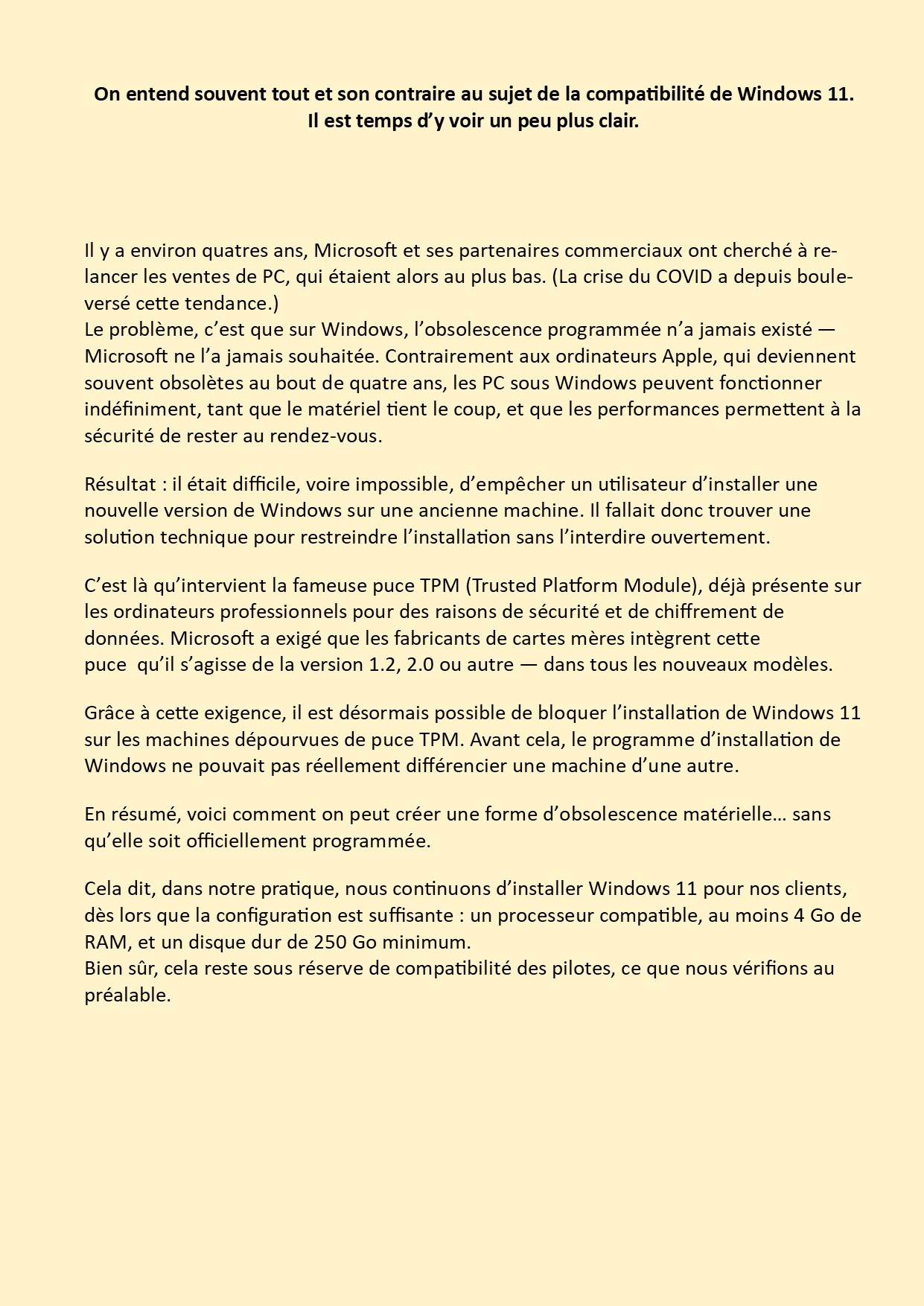 On entend souvent tout et son contraire au sujet de la compatibilité de Windows 11.
Il est temps d'y voir un peu plus clair.

Il y a environ quatres ans, Microsoft et ses partenaires commerciaux ont cherché à relancer les ventes de PC, qui étaient alors au plus bas. (La crise du COVID a depuis bouleversé cette tendance.)
Le problème, c'est que sur Windows, l'obsolescence programmée n'a jamais existé — Microsoft ne l'a jamais souhaitée. Contrairement aux ordinateurs Apple, qui deviennent souvent obsolètes au bout de quatre ans, les PC sous Windows peuvent fonctionner indéfiniment, tant que le matériel tient le coup, et que les performances permettent à la sécurité de rester au rendez-vous.

Résultat : il était difficile, voire impossible, d'empêcher un utilisateur d'installer une nouvelle version de Windows sur une ancienne machine. Il fallait donc trouver une solution technique pour restreindre l'installation sans l'interdire ouvertement.

C'est là qu'intervient la fameuse puce TPM (Trusted Platform Module), déjà présente sur les ordinateurs professionnels pour des raisons de sécurité et de chiffrement de données. Microsoft a exigé que les fabricants de cartes mères intègrent cette puce qu'il s'agisse de la version 1.2, 2.0 ou autre — dans tous les nouveaux modèles.

Grâce à cette exigence, il est désormais possible de bloquer l'installation de Windows 11 sur les machines dépourvues de puce TPM. Avant cela, le programme d'installation de Windows ne pouvait pas réellement différencier une machine d'une autre.

En résumé, voici comment on peut créer une forme d'obsolescence matérielle… sans qu'elle soit officiellement programmée.

Cela dit, dans notre pratique, nous continuons d'installer Windows 11 pour nos clients, dès lors que la configuration est suffisante : un processeur compatible, au moins 4 Go de RAM, et un disque dur de 250 Go minimum.
Bien sûr, cela reste sous réserve de compatibilité des pilotes, ce que nous vérifions au préalable.